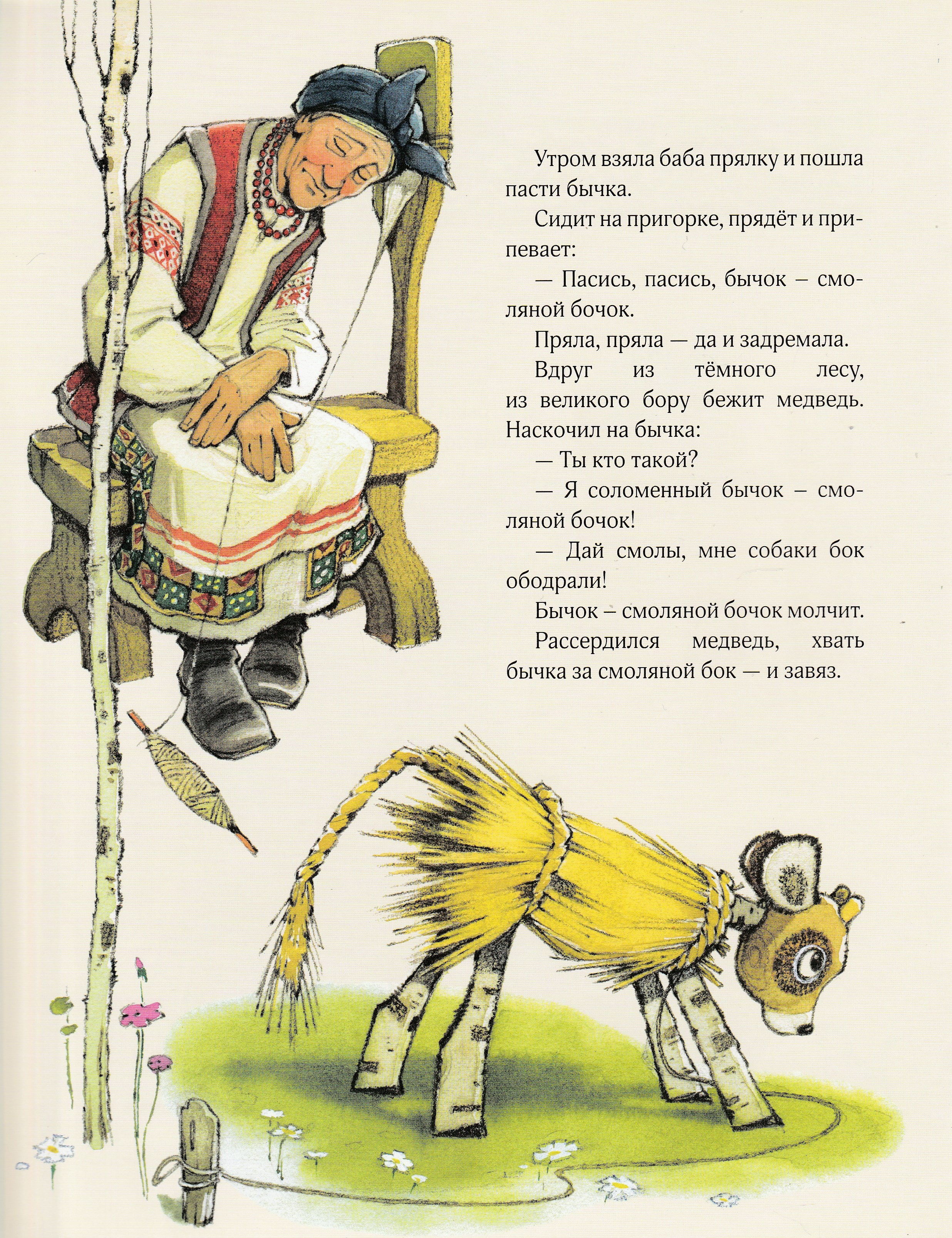 Утром взяла баба прялку и пошла пасти бычка.

Сидит на пригорке, прядёт и припевает:

— Пасись, пасись, бычок – смоляной бочок.

Пряла, пряла — да и задремала.

Вдруг из тёмного лесу, из великого бору бежит медведь. Наскочил на бычка:

— Ты кто такой?

— Я соломенный бычок – смоляной бочок!

— Дай смолы, мне собаки бок ободрали!

Бычок – смоляной бочок молчит.

Рассердился медведь, хвать бычка за смоляной бок — и завяз.